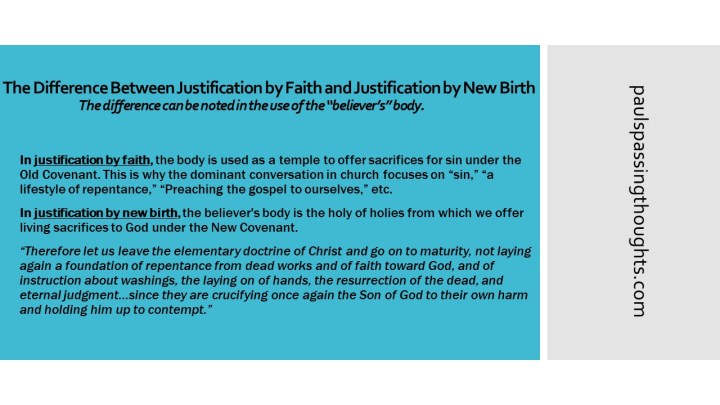 The Difference Between Justification by Faith and Justification by New Birth
The difference can be noted in the use of the "believer's" body.

In justification by faith, the body is used as a temple to offer sacrifices for sin under the Old Covenant. This is why the dominant conversation in church focuses on "sin," "a lifestyle of repentance," "Preaching the gospel to ourselves," etc.

In justification by new birth, the believer's body is the holy of holies from which we offer living sacrifices to God under the New Covenant.

"Therefore let us leave the elementary doctrine of Christ and go on to maturity, not laying again a foundation of repentance from dead works and of faith toward God, and of instruction about washings, the laying on of hands, the resurrection of the dead, and eternal judgment…since they are crucifying once again the Son of God to their own harm and holding him up to contempt."

paulspassingthoughts.com